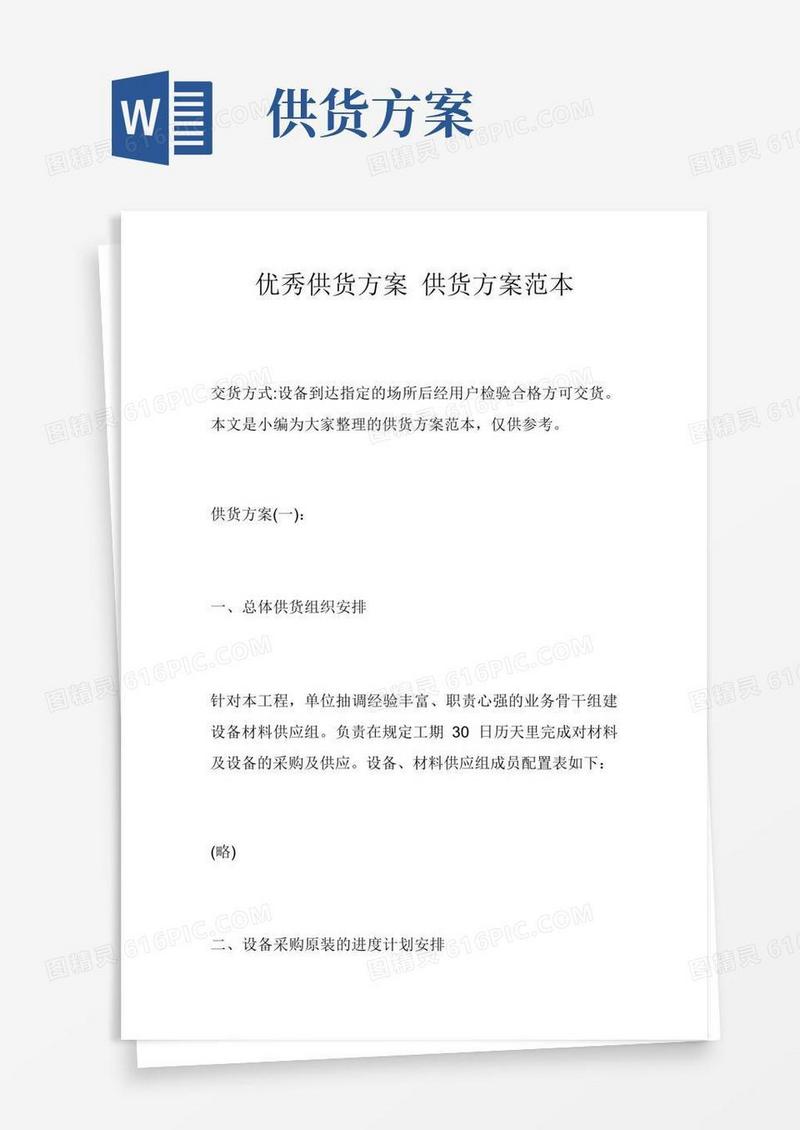 W

供货方案

图精灵 616PIC.COM

优秀供货方案 供货方案范本

交货方式:设备到达指定的场所后经用户检验合格方可交货。本文是小编为大家整理的供货方案范本，仅供参考。

供货方案(一):

一、总体供货组织安排

针对本工程，单位抽调经验丰富、职责心强的业务骨干组建设备材料供应组。负责在规定工期 30 日历天里完成对材料及设备的采购及供应。设备、材料供应组成员配置表如下:

(略)

二、设备采购原装的进度计划安排